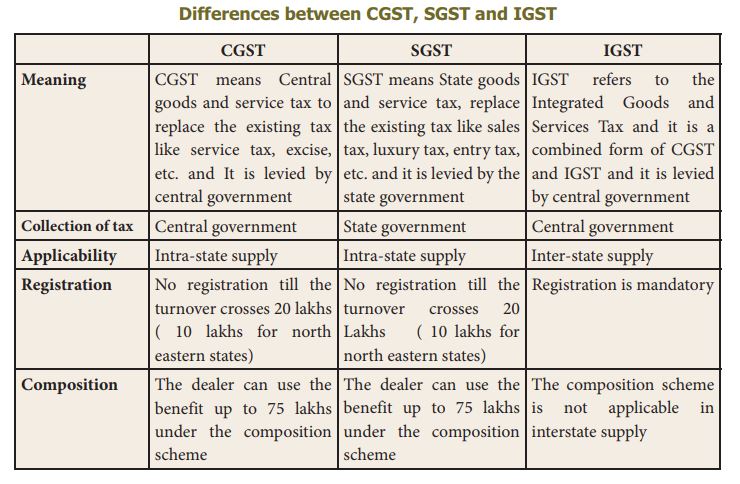 Differences between CGST, SGST and IGST

|  | CGST | SGST | IGST |
|---|---|---|---|
| Meaning | CGST means Central goods and service tax to replace the existing tax like service tax, excise, etc. and It is levied by central government | SGST means State goods and service tax, replace the existing tax like sales tax, luxury tax, entry tax, etc. and it is levied by the state government | IGST refers to the Integrated Goods and Services Tax and it is a combined form of CGST and IGST and it is levied by central government |
| Collection of tax | Central government | State government | Central government |
| Applicability | Intra-state supply | Intra-state supply | Inter-state supply |
| Registration | No registration till the turnover crosses 20 lakhs ( 10 lakhs for north eastern states) | No registration till the turnover crosses 20 Lakhs ( 10 lakhs for north eastern states) | Registration is mandatory |
| Composition | The dealer can use the benefit up to 75 lakhs under the composition scheme | The dealer can use the benefit up to 75 lakhs under the composition scheme | The composition scheme is not applicable in interstate supply |